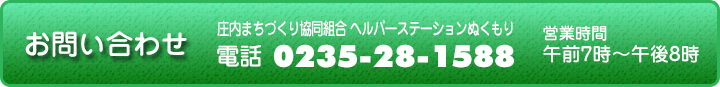 お問い合わせ

庄内まちづくり協同組合 ヘルパーステーションぬくもり

電話 0235-28-1588

営業時間
午前7時～午後8時